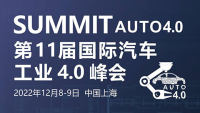 SUMMIT AUTO4.0
第11届国际汽车工业 4.0 峰会
2022年12月8-9日 中国上海

AUTO
4.0